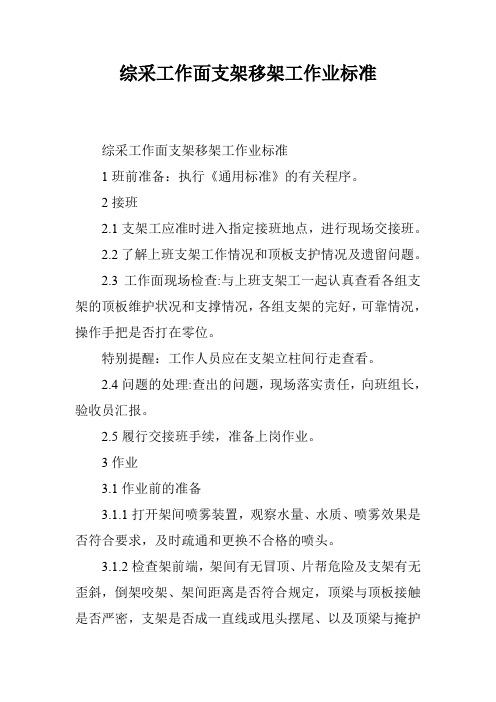 综采工作面支架移架工作业标准

综采工作面支架移架工作业标准

1 班前准备：执行《通用标准》的有关程序。

2 接班

2.1 支架工应准时进入指定接班地点，进行现场交接班。

2.2 了解上班支架工作情况和顶板支护情况及遗留问题。

2.3 工作面现场检查:与上班支架工一起认真查看各组支架的顶板维护状况和支撑情况，各组支架的完好，可靠情况，操作手把是否打在零位。

特别提醒：工作人员应在支架立柱间行走查看。

2.4 问题的处理:查出的问题，现场落实责任，向班组长，验收员汇报。

2.5 履行交接班手续，准备上岗作业。

3 作业

3.1 作业前的准备

3.1.1 打开架间喷雾装置，观察水量、水质、喷雾效果是否符合要求，及时疏通和更换不合格的喷头。

3.1.2 检查架前端，架间有无冒顶、片帮危险及支架有无歪斜，倒架咬架、架间距离是否符合规定，顶梁与顶板接触是否严密，支架是否成一直线或甩头摆尾、以及顶梁与掩护